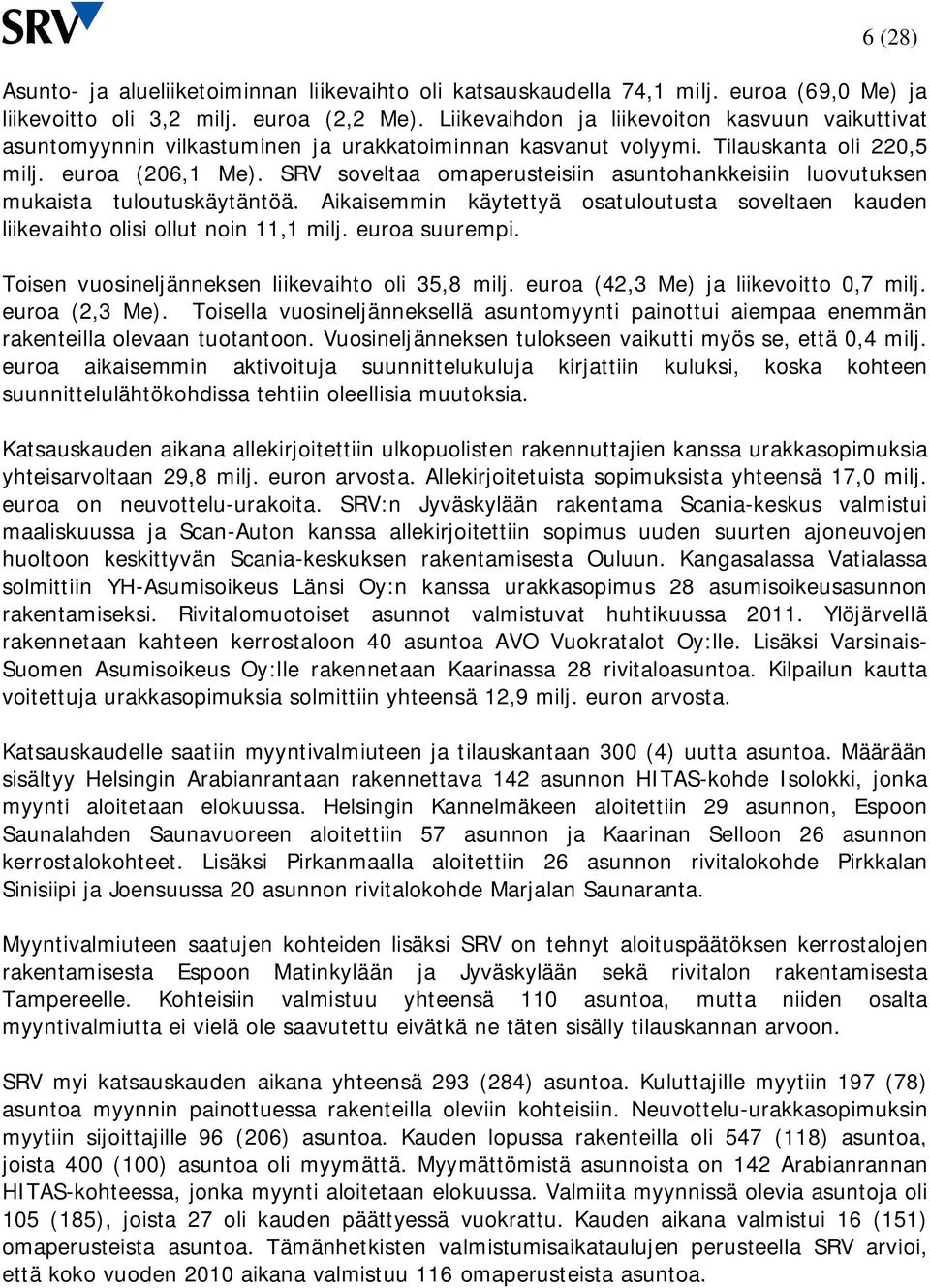 SRV

6 (28)

Asunto- ja alueliiketoiminnan liikevaihto oli katsauskaudella 74,1 milj. euroa (69,0 Me) ja liikevoitto oli 3,2 milj. euroa (2,2 Me). Liikevaihdon ja liikevoiton kasvuun vaikuttivat asuntomyynnin vilkastuminen ja urakkatoiminnan kasvanut volyymi. Tilauskanta oli 220,5 milj. euroa (206,1 Me). SRV soveltaa omaperusteisiin asuntohankkeisiin luovutuksen mukaista tuloutuskäytäntöä. Aikaisemmin käytettyä osatuloutusta soveltaen kauden liikevaihto olisi ollut noin 11,1 milj. euroa suurempi.

Toisen vuosineljänneksen liikevaihto oli 35,8 milj. euroa (42,3 Me) ja liikevoitto 0,7 milj. euroa (2,3 Me). Toisella vuosineljänneksellä asuntomyynti painottui aiempaa enemmän rakenteilla olevaan tuotantoon. Vuosineljänneksen tulokseen vaikutti myös se, että 0,4 milj. euroa aikaisemmin aktivoituja suunnittelukuluja kirjattiin kuluksi, koska kohteen suunnittelulähtökohdissa tehtiin oleellisia muutoksia.

Katsauskauden aikana allekirjoitettiin ulkopuolisten rakennuttajien kanssa urakkasopimuksia yhteisarvoltaan 29,8 milj. euron arvosta. Allekirjoitetuista sopimuksista yhteensä 17,0 milj. euroa on neuvottelu-urakoita. SRV:n Jyväskylään rakentama Scania-keskus valmistui maaliskuussa ja Scan-Auton kanssa allekirjoitettiin sopimus uuden suurten ajoneuvojen huoltoon keskittyvän Scania-keskuksen rakentamisesta Ouluun. Kangasalassa Vatialassa solmittiin YH-Asumisoikeus Länsi Oy:n kanssa urakkasopimus 28 asumisoikeusasunnon rakentamiseksi. Rivitalomuotoiset asunnot valmistuvat huhtikuussa 2011. Ylöjärvellä rakennetaan kahteen kerrostaloon 40 asuntoa AVO Vuokratalot Oy:lle. Lisäksi Varsinais-Suomen Asumisoikeus Oy:lle rakennetaan Kaarinassa 28 rivitaloasuntoa. Kilpailun kautta voitettuja urakkasopimuksia solmittiin yhteensä 12,9 milj. euron arvosta.

Katsauskaudelle saatiin myyntivalmiuteen ja tilauskantaan 300 (4) uutta asuntoa. Määrään sisältyy Helsingin Arabianrantaan rakennettava 142 asunnon HITAS-kohde Isolokki, jonka myynti aloitetaan elokuussa. Helsingin Kannelmäkeen aloitettiin 29 asunnon, Espoon Saunalahden Saunavuoreen aloitettiin 57 asunnon ja Kaarinan Selloon 26 asunnon kerrostalokohteet. Lisäksi Pirkanmaalla aloitettiin 26 asunnon rivitalokohde Pirkkalan Sinisiipi ja Joensuussa 20 asunnon rivitalokohde Marjalan Saunaranta.

Myyntivalmiuteen saatujen kohteiden lisäksi SRV on tehnyt aloituspäätöksen kerrostalojen rakentamisesta Espoon Matinkylään ja Jyväskylään sekä rivitalon rakentamisesta Tampereelle. Kohteisiin valmistuu yhteensä 110 asuntoa, mutta niiden osalta myyntivalmiutta ei vielä ole saavutettu eivätkä ne täten sisälly tilauskannan arvoon.

SRV myi katsauskauden aikana yhteensä 293 (284) asuntoa. Kuluttajille myytiin 197 (78) asuntoa myynnin painottuessa rakenteilla oleviin kohteisiin. Neuvottelu-urakkasopimuksin myytiin sijoittajille 96 (206) asuntoa. Kauden lopussa rakenteilla oli 547 (118) asuntoa, joista 400 (100) asuntoa oli myymättä. Myymättömistä asunnoista on 142 Arabianrannan HITAS-kohteessa, jonka myynti aloitetaan elokuussa. Valmiita myynnissä olevia asuntoja oli 105 (185), joista 27 oli kauden päättyessä vuokrattu. Kauden aikana valmistui 16 (151) omaperusteista asuntoa. Tämänhetkisten valmistumisaikataulujen perusteella SRV arvioi, että koko vuoden 2010 aikana valmistuu 116 omaperusteista asuntoa.